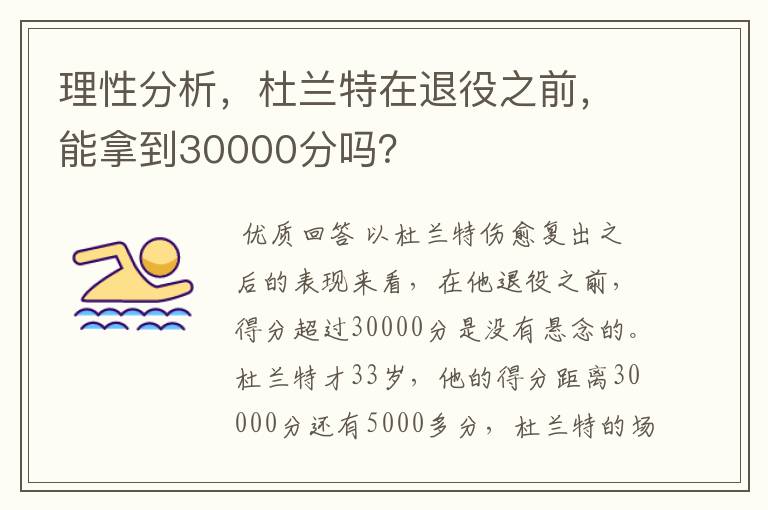 理性分析，杜兰特在退役之前，能拿到30000分吗?

优质回答 以杜兰特伤愈复出之后的表现来看，在他退役之前，得分超过30000分是没有悬念的。杜兰特才33岁，他的得分距离30000分还有5000多分，杜兰特的场